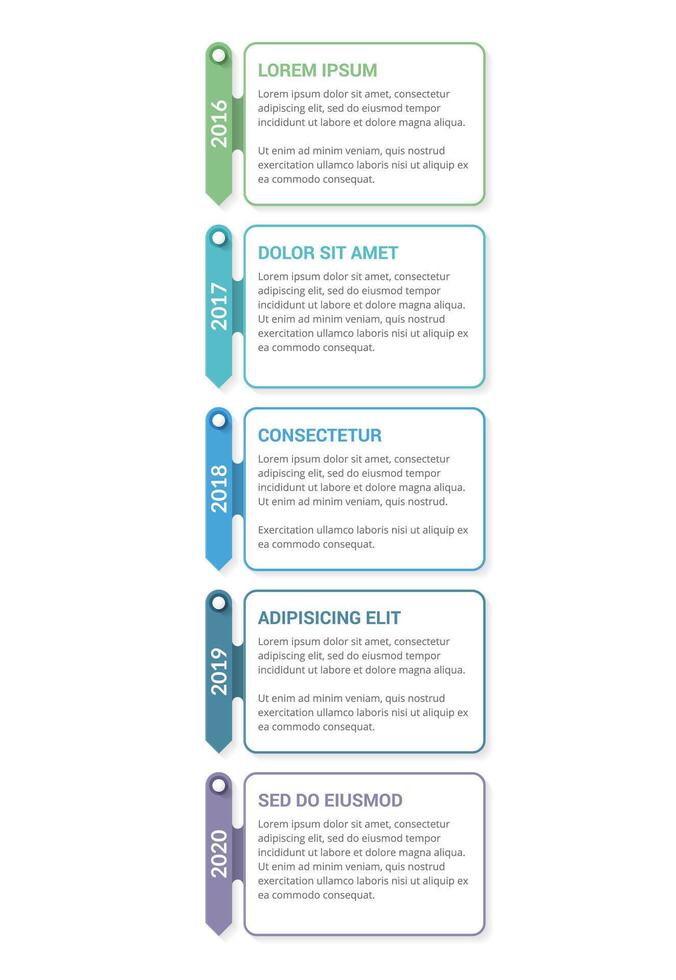 2016

LOREM IPSUM

Lorem ipsum dolor sit amet, consectetur adipiscing elit, sed do eiusmod tempor incididunt ut labore et dolore magna aliqua.

Ut enim ad minim veniam, quis nostrud exercitation ullamco laboris nisi ut aliquip ex ea commodo consequat.

2017

DOLOR SIT AMET

Lorem ipsum dolor sit amet, consectetur adipiscing elit, sed do eiusmod tempor incididunt ut labore et dolore magna aliqua. Ut enim ad minim veniam, quis nostrud exercitation ullamco laboris nisi ut aliquip ex ea commodo consequat.

2018

CONSECTETUR

Lorem ipsum dolor sit amet, consectetur adipiscing elit, sed do eiusmod tempor incididunt ut labore et dolore magna aliqua. Ut enim ad minim veniam, quis nostrud.

Exercitation ullamco laboris nisi ut aliquip ex ea commodo consequat.

2019

ADIPISICING ELIT

Lorem ipsum dolor sit amet, consectetur adipiscing elit, sed do eiusmod tempor incididunt ut labore et dolore magna aliqua.

Ut enim ad minim veniam, quis nostrud exercitation ullamco laboris nisi ut aliquip ex ea commodo consequat.

2020

SED DO EIUSMOD

Lorem ipsum dolor sit amet, consectetur adipiscing elit, sed do eiusmod tempor incididunt ut labore et dolore magna aliqua. Ut enim ad minim veniam, quis nostrud exercitation ullamco laboris nisi ut aliquip ex ea commodo consequat.